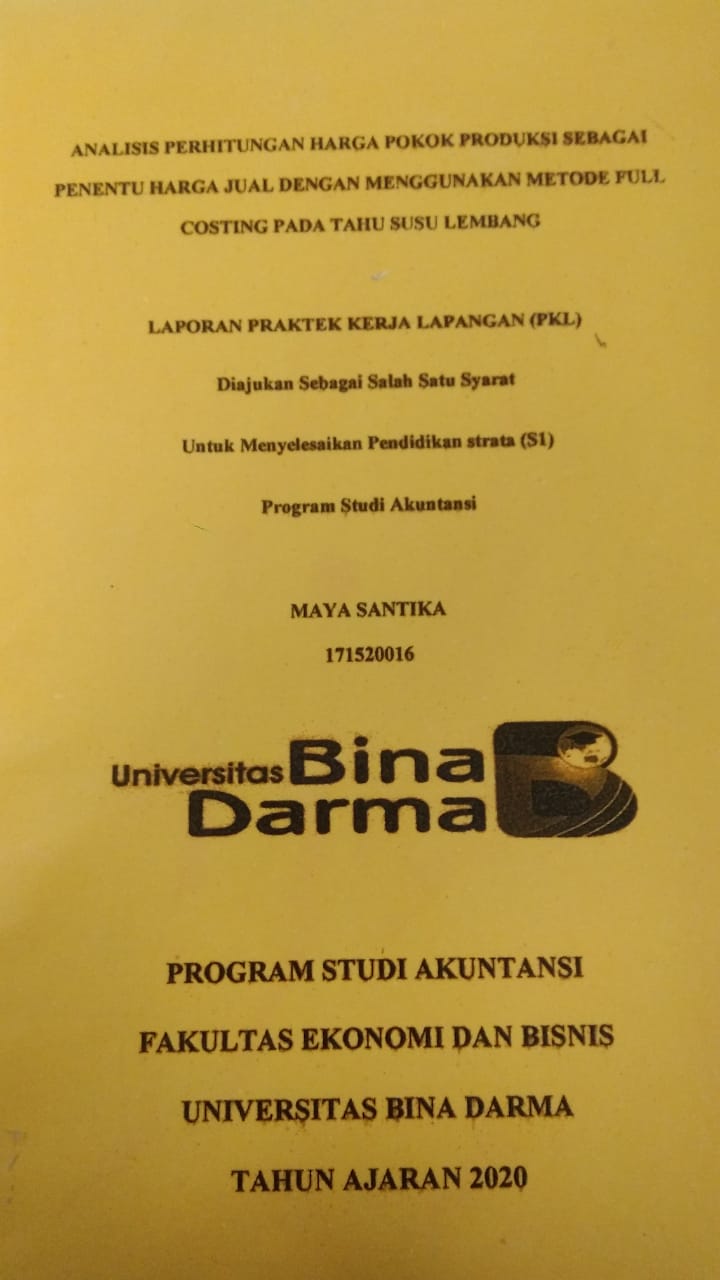 ANALISIS PERHITUNGAN HARGA POKOK PRODUKSI SEBAGAI PENENTU HARGA JUAL DENGAN MENGGUNAKAN METODE FULL COSTING PADA TAHU SUSU LEMBANG

LAPORAN PRAKTEK KERJA LAPANGAN (PKL)

Diajukan Sebagai Salah Satu Syarat

Untuk Menyelesaikan Pendidikan strata (S1)

Program Studi Akuntansi

MAYA SANTIKA

171520016

Universitas Bina Darma

PROGRAM STUDI AKUNTANSI

FAKULTAS EKONOMI DAN BISNIS

UNIVERSITAS BINA DARMA

TAHUN AJARAN 2020